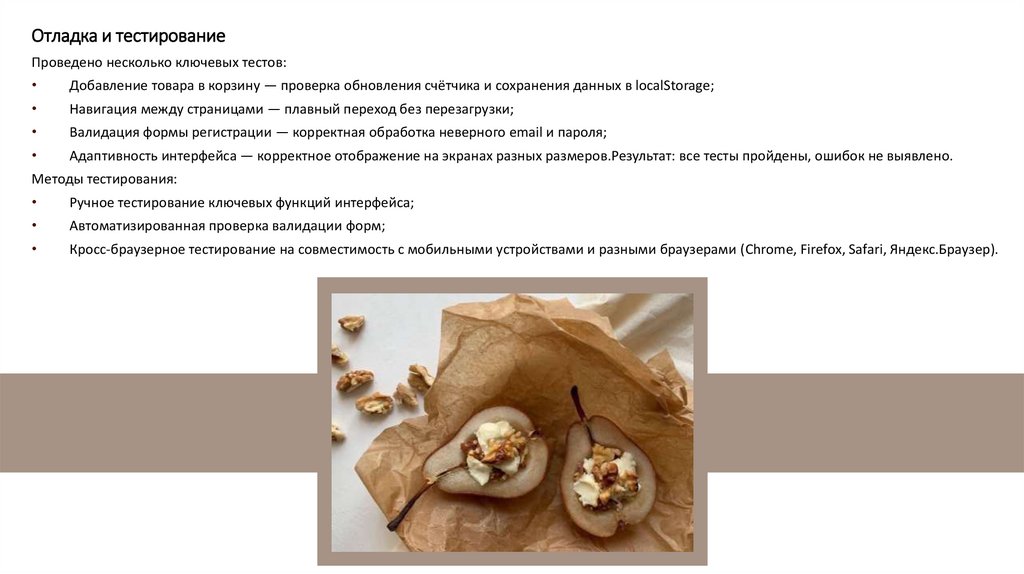 Отладка и тестирование

Проведено несколько ключевых тестов:

• Добавление товара в корзину — проверка обновления счётчика и сохранения данных в localStorage;

• Навигация между страницами — плавный переход без перезагрузки;

• Валидация формы регистрации — корректная обработка неверного email и пароля;

• Адаптивность интерфейса — корректное отображение на экранах разных размеров.Результат: все тесты пройдены, ошибок не выявлено.

Методы тестирования:

• Ручное тестирование ключевых функций интерфейса;

• Автоматизированная проверка валидации форм;

• Кросс-браузерное тестирование на совместимость с мобильными устройствами и разными браузерами (Chrome, Firefox, Safari, Яндекс.Браузер).